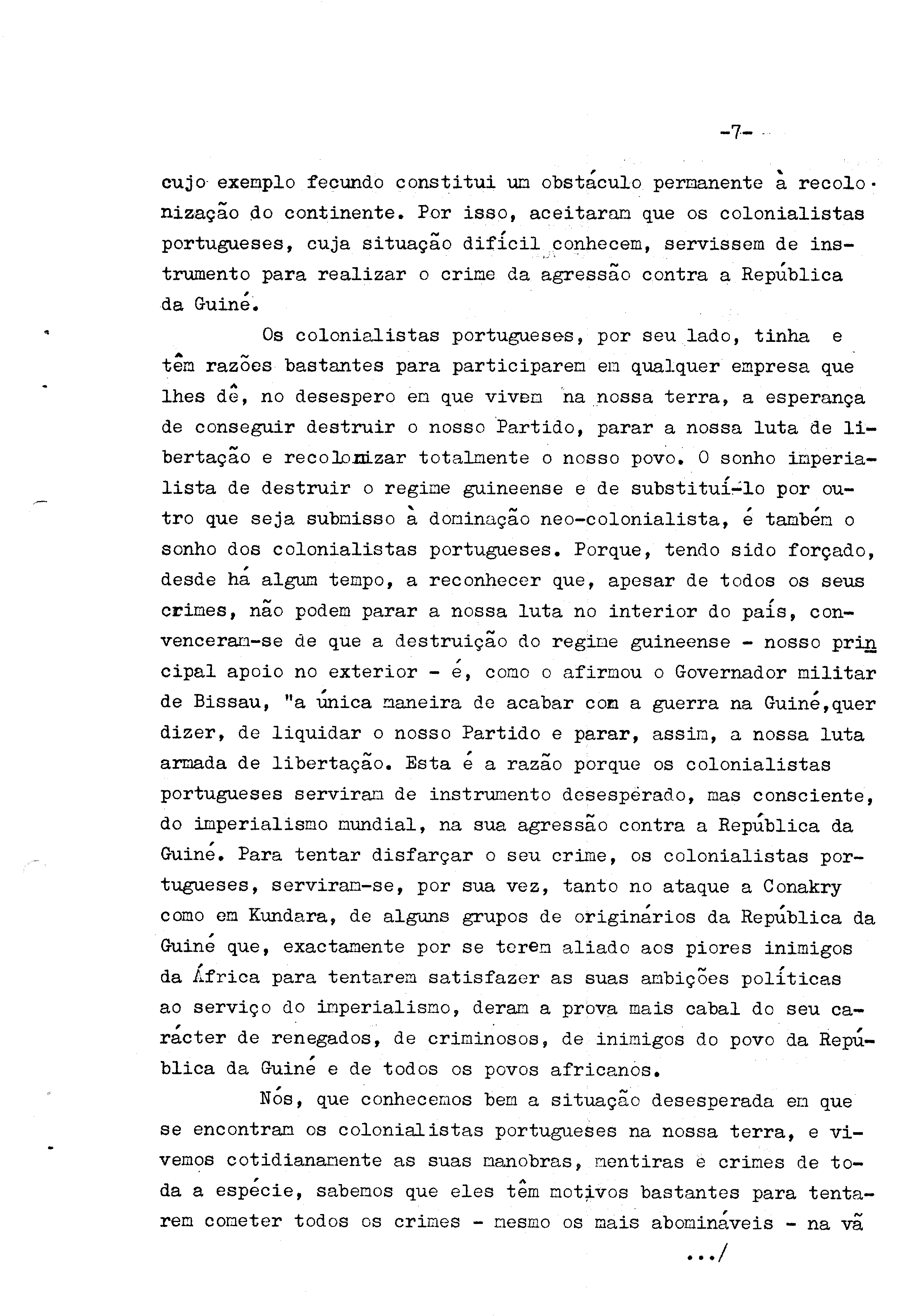 -7-

cujo exemplo fecundo constitui um obstáculo permanente à recolonização do continente. Por isso, aceitaram que os colonialistas portugueses, cuja situação difícil conhecem, servissem de instrumento para realizar o crime da agressão contra a República da Guiné.

Os colonialistas portugueses, por seu lado, tinha e têm razões bastantes para participarem em qualquer empresa que lhes dê, no desespero em que vivem na nossa terra, a esperança de conseguir destruir o nosso Partido, parar a nossa luta de libertação e recolonizar totalmente o nosso povo. O sonho imperialista de destruir o regime guineense e de substituí-lo por outro que seja submisso à dominação neo-colonialista, é também o sonho dos colonialistas portugueses. Porque, tendo sido forçado, desde há algum tempo, a reconhecer que, apesar de todos os seus crimes, não podem parar a nossa luta no interior do país, convenceram-se de que a destruição do regime guineense - nosso principal apoio no exterior - é, como o afirmou o Governador militar de Bissau, "a única maneira de acabar com a guerra na Guiné,quer dizer, de liquidar o nosso Partido e parar, assim, a nossa luta armada de libertação. Esta é a razão porque os colonialistas portugueses serviram de instrumento desesperado, mas consciente, do imperialismo mundial, na sua agressão contra a República da Guiné. Para tentar disfarçar o seu crime, os colonialistas portugueses, serviram-se, por sua vez, tanto no ataque a Conakry como em Kundara, de alguns grupos de originários da República da Guiné que, exactamente por se terem aliado aos piores inimigos da África para tentarem satisfazer as suas ambições políticas ao serviço do imperialismo, deram a prova mais cabal do seu carácter de renegados, de criminosos, de inimigos do povo da República da Guiné e de todos os povos africanos.

Nós, que conhecemos bem a situação desesperada em que se encontram os colonialistas portugueses na nossa terra, e vivemos cotidianamente as suas manobras, mentiras e crimes de toda a espécie, sabemos que eles têm motivos bastantes para tentarem cometer todos os crimes - mesmo os mais abomináveis - na vã

.../